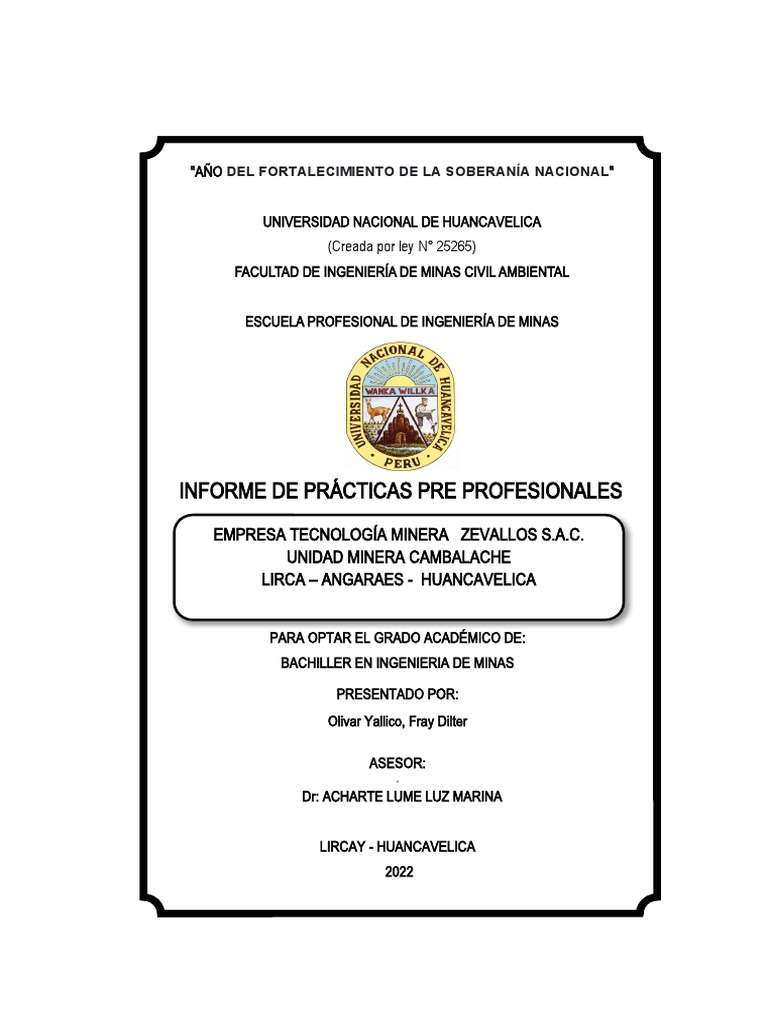 "AÑO DEL FORTALECIMIENTO DE LA SOBERANÍA NACIONAL"

UNIVERSIDAD NACIONAL DE HUANCAVELICA
(Creada por ley N° 25265)
FACULTAD DE INGENIERÍA DE MINAS CIVIL AMBIENTAL

ESCUELA PROFESIONAL DE INGENIERÍA DE MINAS

UNIVERSIDAD NACIONAL DE HUANCAVELICA
WANKA WILLKA
PERU

INFORME DE PRÁCTICAS PRE PROFESIONALES

EMPRESA TECNOLOGÍA MINERA ZEVALLOS S.A.C.
UNIDAD MINERA CAMBALACHE
LIRCA – ANGARAES - HUANCAVELICA

PARA OPTAR EL GRADO ACADÉMICO DE:
BACHILLER EN INGENIERIA DE MINAS

PRESENTADO POR:
Olivar Yallico, Fray Dilter

ASESOR:
Dr: ACHARTE LUME LUZ MARINA

LIRCAY - HUANCAVELICA
2022